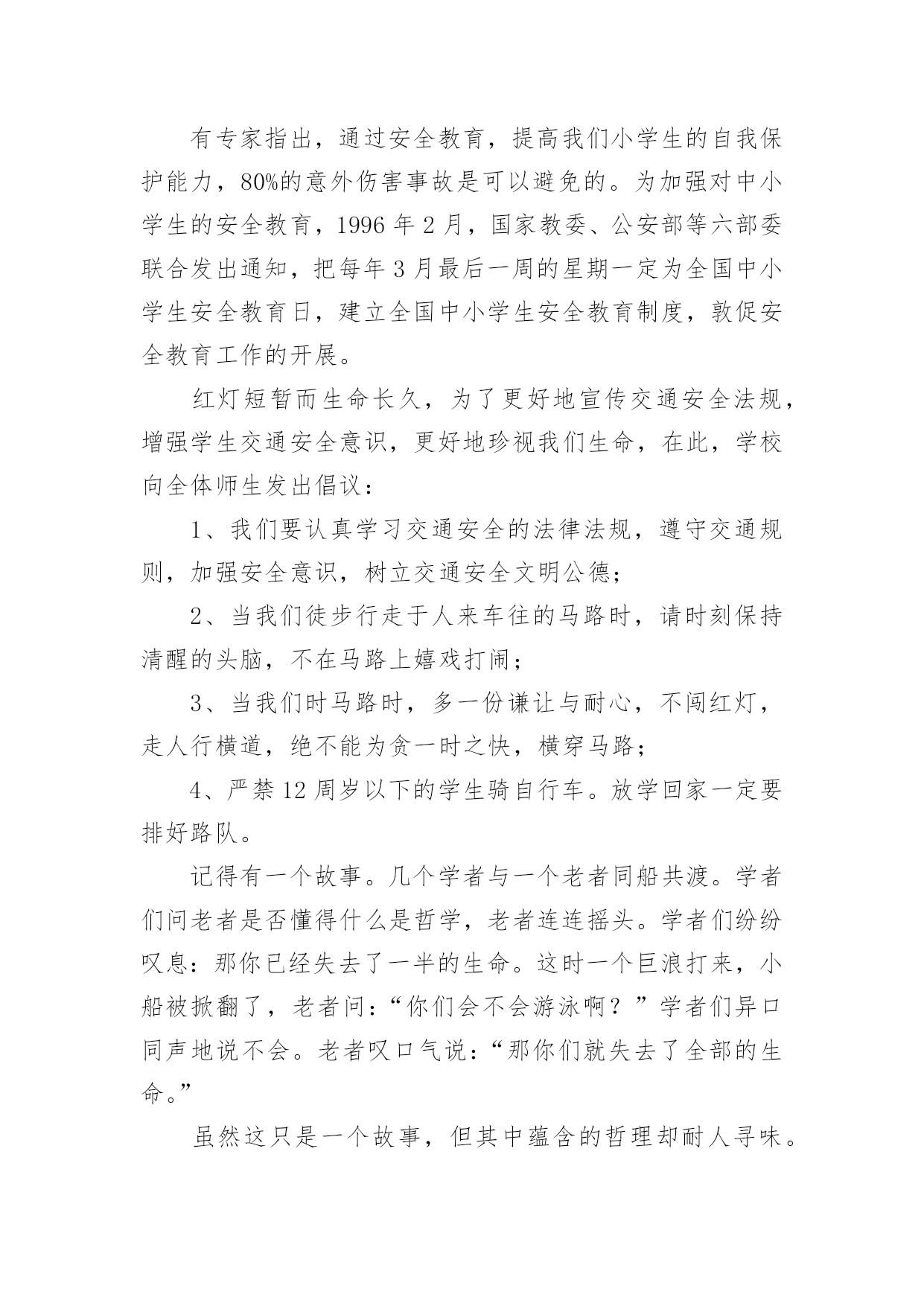 有专家指出，通过安全教育，提高我们小学生的自我保护能力，80%的意外伤害事故是可以避免的。为加强对中小学生的安全教育，1996 年 2 月，国家教委、公安部等六部委联合发出通知，把每年 3 月最后一周的星期一定为全国中小学生安全教育日，建立全国中小学生安全教育制度，敦促安全教育工作的开展。

红灯短暂而生命长久，为了更好地宣传交通安全法规，增强学生交通安全意识，更好地珍视我们生命，在此，学校向全体师生发出倡议：

1、我们要认真学习交通安全的法律法规，遵守交通规则，加强安全意识，树立交通安全文明公德；

2、当我们徒步行走于人来车往的马路时，请时刻保持清醒的头脑，不在马路上嬉戏打闹；

3、当我们时马路时，多一份谦让与耐心，不闯红灯，走人行横道，绝不能为贪一时之快，横穿马路；

4、严禁 12 周岁以下的学生骑自行车。放学回家一定要排好路队。

记得有一个故事。几个学者与一个老者同船共渡。学者们问老者是否懂得什么是哲学，老者连连摇头。学者们纷纷叹息：那你已经失去了一半的生命。这时一个巨浪打来，小船被掀翻了，老者问：“你们会不会游泳啊？”学者们异口同声地说不会。老者叹口气说：“那你们就失去了全部的生命。”

虽然这只是一个故事，但其中蕴含的哲理却耐人寻味。